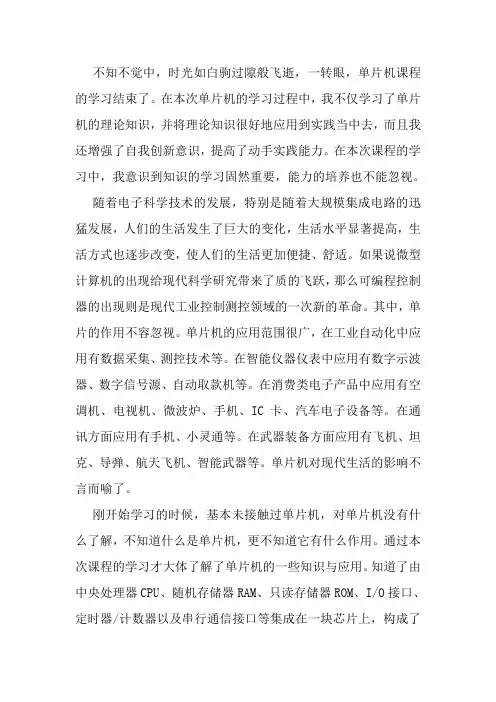 不知不觉中，时光如白驹过隙般飞逝，一转眼，单片机课程的学习结束了。在本次单片机的学习过程中，我不仅学习了单片机的理论知识，并将理论知识很好地应用到实践当中去，而且我还增强了自我创新意识，提高了动手实践能力。在本次课程的学习中，我意识到知识的学习固然重要，能力的培养也不能忽视。

随着电子科学技术的发展，特别是随着大规模集成电路的迅猛发展，人们的生活发生了巨大的变化，生活水平显著提高，生活方式也逐步改变，使人们的生活更加便捷、舒适。如果说微型计算机的出现给现代科学研究带来了质的飞跃，那么可编程控制器的出现则是现代工业控制测控领域的一次新的革命。其中，单片的作用不容忽视。单片机的应用范围很广，在工业自动化中应用有数据采集、测控技术等。在智能仪器仪表中应用有数字示波器、数字信号源、自动取款机等。在消费类电子产品中应用有空调机、电视机、微波炉、手机、IC 卡、汽车电子设备等。在通讯方面应用有手机、小灵通等。在武器装备方面应用有飞机、坦克、导弹、航天飞机、智能武器等。单片机对现代生活的影响不言而喻了。

刚开始学习的时候，基本未接触过单片机，对单片机没有什么了解，不知道什么是单片机，更不知道它有什么作用。通过本次课程的学习才大体了解了单片机的一些知识与应用。知道了由中央处理器 CPU、随机存储器 RAM、只读存储器 ROM、I/O 接口、定时器/计数器以及串行通信接口等集成在一块芯片上，构成了